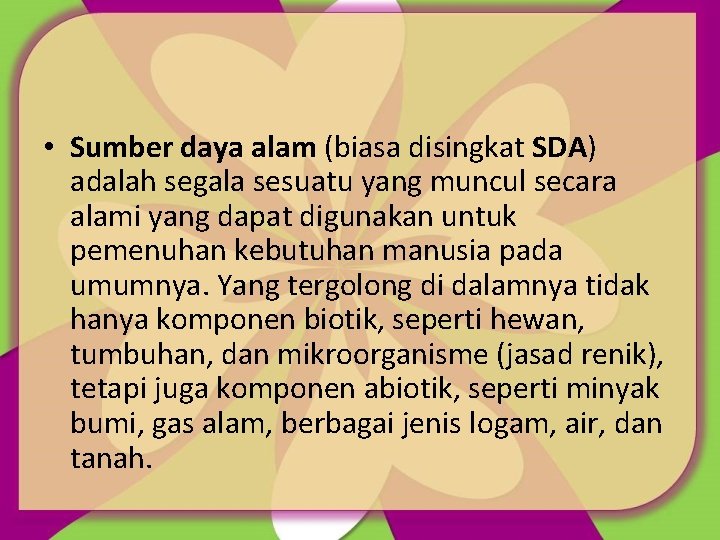 • Sumber daya alam (biasa disingkat SDA) adalah segala sesuatu yang muncul secara alami yang dapat digunakan untuk pemenuhan kebutuhan manusia pada umumnya. Yang tergolong di dalamnya tidak hanya komponen biotik, seperti hewan, tumbuhan, dan mikroorganisme (jasad renik), tetapi juga komponen abiotik, seperti minyak bumi, gas alam, berbagai jenis logam, air, dan tanah.